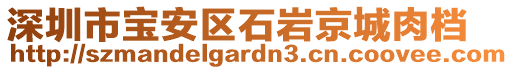 深圳市宝安区石岩京城肉档
http://szmandelgardn3.cn.coovee.com